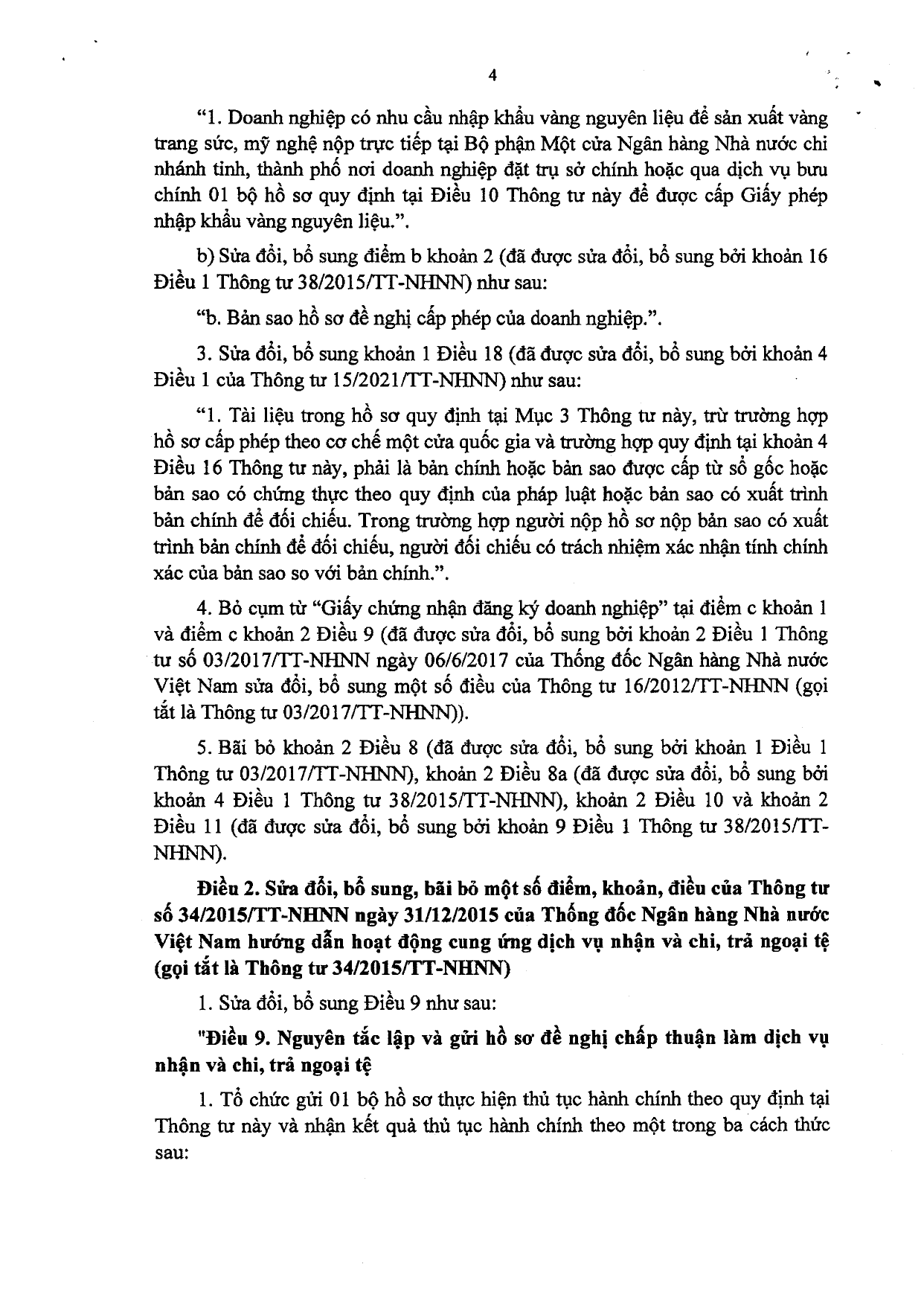 4

"1. Doanh nghiệp có nhu cầu nhập khẩu vàng nguyên liệu để sản xuất vàng trang sức, mỹ nghệ nộp trực tiếp tại Bộ phận Một cửa Ngân hàng Nhà nước chi nhánh tỉnh, thành phố nơi doanh nghiệp đặt trụ sở chính hoặc qua dịch vụ bưu chính 01 bộ hồ sơ quy định tại Điều 10 Thông tư này để được cấp Giấy phép nhập khẩu vàng nguyên liệu.".

b) Sửa đổi, bổ sung điểm b khoản 2 (đã được sửa đổi, bổ sung bởi khoản 16 Điều 1 Thông tư 38/2015/TT-NHNN) như sau:

"b. Bản sao hồ sơ đề nghị cấp phép của doanh nghiệp.".

3. Sửa đổi, bổ sung khoản 1 Điều 18 (đã được sửa đổi, bổ sung bởi khoản 4 Điều 1 của Thông tư 15/2021/TT-NHNN) như sau:

"1. Tài liệu trong hồ sơ quy định tại Mục 3 Thông tư này, trừ trường hợp hồ sơ cấp phép theo cơ chế một cửa quốc gia và trường hợp quy định tại khoản 4 Điều 16 Thông tư này, phải là bản chính hoặc bản sao được cấp từ sổ gốc hoặc bản sao có chứng thực theo quy định của pháp luật hoặc bản sao có xuất trình bản chính để đối chiếu. Trong trường hợp người nộp hồ sơ nộp bản sao có xuất trình bản chính để đối chiếu, người đối chiếu có trách nhiệm xác nhận tính chính xác của bản sao so với bản chính.".

4. Bỏ cụm từ "Giấy chứng nhận đăng ký doanh nghiệp" tại điểm c khoản 1 và điểm c khoản 2 Điều 9 (đã được sửa đổi, bổ sung bởi khoản 2 Điều 1 Thông tư số 03/2017/TT-NHNN ngày 06/6/2017 của Thống đốc Ngân hàng Nhà nước Việt Nam sửa đổi, bổ sung một số điều của Thông tư 16/2012/TT-NHNN (gọi tắt là Thông tư 03/2017/TT-NHNN)).

5. Bãi bỏ khoản 2 Điều 8 (đã được sửa đổi, bổ sung bởi khoản 1 Điều 1 Thông tư 03/2017/TT-NHNN), khoản 2 Điều 8a (đã được sửa đổi, bổ sung bởi khoản 4 Điều 1 Thông tư 38/2015/TT-NHNN), khoản 2 Điều 10 và khoản 2 Điều 11 (đã được sửa đổi, bổ sung bởi khoản 9 Điều 1 Thông tư 38/2015/TT-NHNN).

Điều 2. Sửa đổi, bổ sung, bãi bỏ một số điểm, khoản, điều của Thông tư số 34/2015/TT-NHNN ngày 31/12/2015 của Thống đốc Ngân hàng Nhà nước Việt Nam hướng dẫn hoạt động cung ứng dịch vụ nhận và chi, trả ngoại tệ (gọi tắt là Thông tư 34/2015/TT-NHNN)

1. Sửa đổi, bổ sung Điều 9 như sau:

"Điều 9. Nguyên tắc lập và gửi hồ sơ đề nghị chấp thuận làm dịch vụ nhận và chi, trả ngoại tệ

1. Tổ chức gửi 01 bộ hồ sơ thực hiện thủ tục hành chính theo quy định tại Thông tư này và nhận kết quả thủ tục hành chính theo một trong ba cách thức sau: